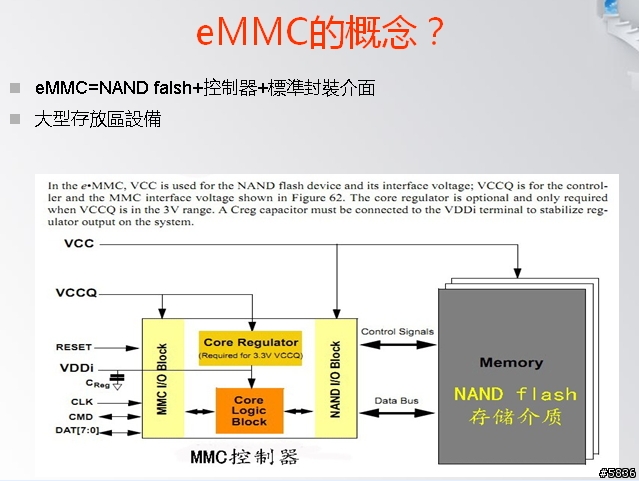 eMMC的概念？

eMMC=NAND falsh+控制器+標準封裝介面

大型存放區設備

In the e•MMC, VCC is used for the NAND flash device and its interface voltage; VCCQ is for the controller and the MMC interface voltage shown in Figure 62. The core regulator is optional and only required when VCCQ is in the 3V range. A Creg capacitor must be connected to the VDDi terminal to stabilize regulator output on the system.

VCC

VCCQ

RESET

VDDi

$C_{Reg}$

CLK

CMD

DAT[7:0]

MMC I/O Block

Core Regulator
(Required for 3.3V VCCQ)

Core Logic Block

NAND I/O Block

Control Signals

Data Bus

Memory

NAND flash
存储介质

MMC控制器

#5836